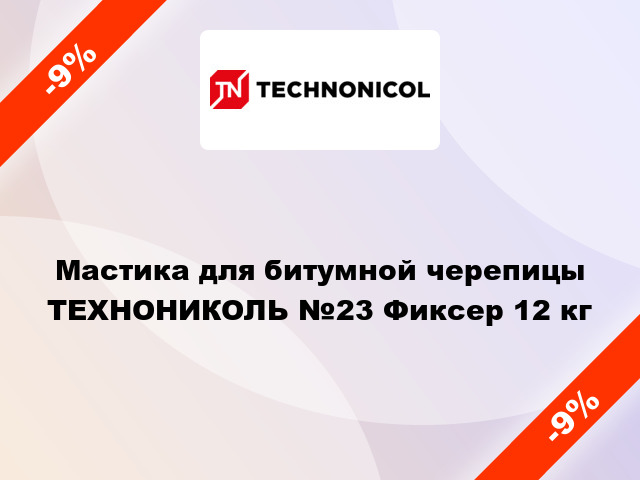 -9%

TN TECHNONICOL

Мастика для битумной черепицы ТЕХНОНИКОЛЬ №23 Фиксер 12 кг

-9%